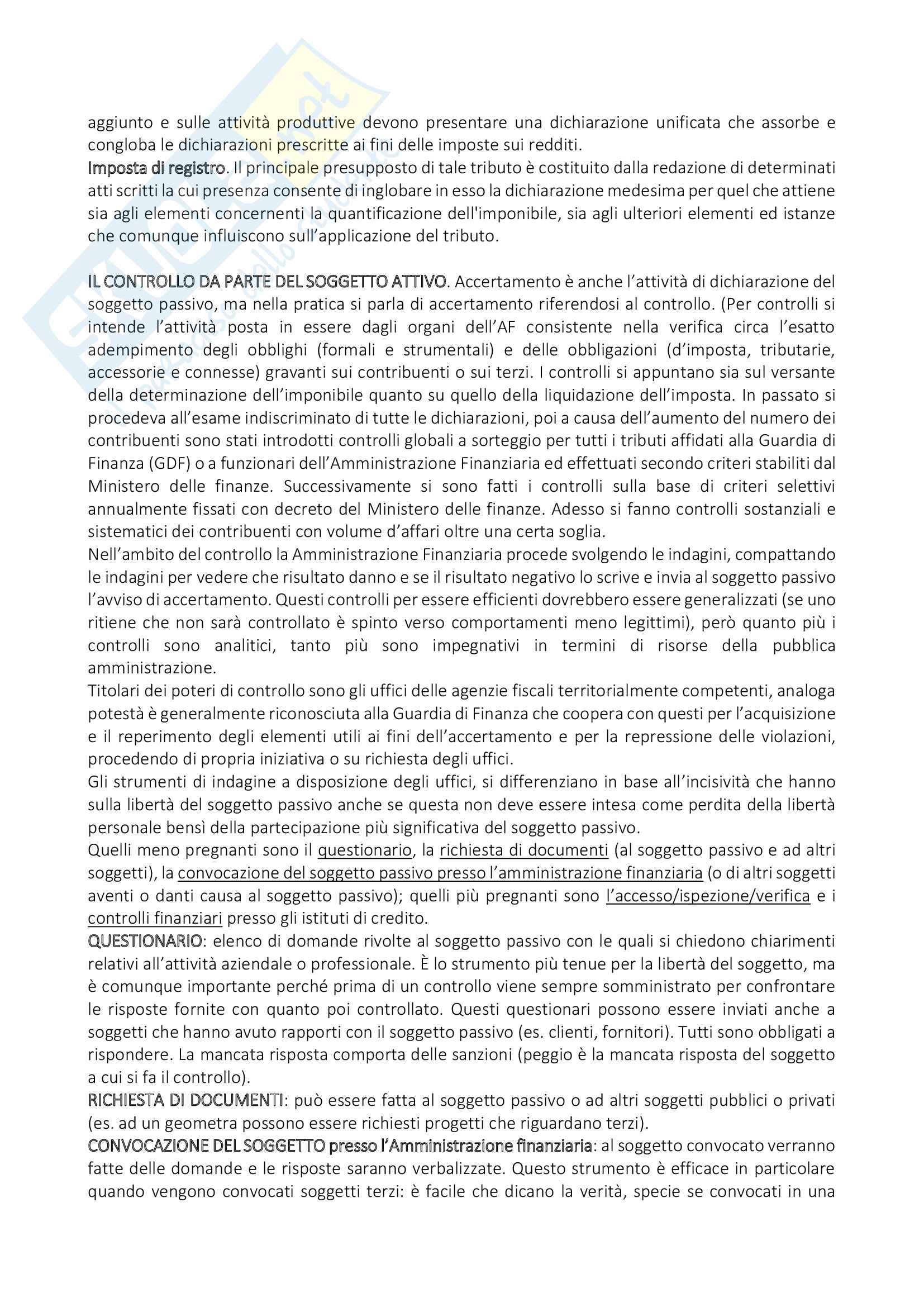 aggiunto e sulle attività produttive devono presentare una dichiarazione unificata che assorbe e congloba le dichiarazioni prescritte ai fini delle imposte sui redditi.
Imposta di registro. Il principale presupposto di tale tributo è costituito dalla redazione di determinati atti scritti la cui presenza consente di inglobare in esso la dichiarazione medesima per quel che attiene sia agli elementi concernenti la quantificazione dell'imponibile, sia agli ulteriori elementi ed istanze che comunque influiscono sull'applicazione del tributo.

IL CONTROLLO DA PARTE DEL SOGGETTO ATTIVO. Accertamento è anche l'attività di dichiarazione del soggetto passivo, ma nella pratica si parla di accertamento riferendosi al controllo. (Per controlli si intende l'attività posta in essere dagli organi dell'AF consistente nella verifica circa l'esatto adempimento degli obblighi (formali e strumentali) e delle obbligazioni (d'imposta, tributarie, accessorie e connesse) gravanti sui contribuenti o sui terzi. I controlli si appuntano sia sul versante della determinazione dell'imponibile quanto su quello della liquidazione dell'imposta. In passato si procedeva all'esame indiscriminato di tutte le dichiarazioni, poi a causa dell'aumento del numero dei contribuenti sono stati introdotti controlli globali a sorteggio per tutti i tributi affidati alla Guardia di Finanza (GDF) o a funzionari dell'Amministrazione Finanziaria ed effettuati secondo criteri stabiliti dal Ministero delle finanze. Successivamente si sono fatti i controlli sulla base di criteri selettivi annualmente fissati con decreto del Ministero delle finanze. Adesso si fanno controlli sostanziali e sistematici dei contribuenti con volume d'affari oltre una certa soglia.
Nell'ambito del controllo la Amministrazione Finanziaria procede svolgendo le indagini, compattando le indagini per vedere che risultato danno e se il risultato negativo lo scrive e invia al soggetto passivo l'avviso di accertamento. Questi controlli per essere efficienti dovrebbero essere generalizzati (se uno ritiene che non sarà controllato è spinto verso comportamenti meno legittimi), però quanto più i controlli sono analitici, tanto più sono impegnativi in termini di risorse della pubblica amministrazione.
Titolari dei poteri di controllo sono gli uffici delle agenzie fiscali territorialmente competenti, analoga potestà è generalmente riconosciuta alla Guardia di Finanza che coopera con questi per l'acquisizione e il reperimento degli elementi utili ai fini dell'accertamento e per la repressione delle violazioni, procedendo di propria iniziativa o su richiesta degli uffici.
Gli strumenti di indagine a disposizione degli uffici, si differenziano in base all'incisività che hanno sulla libertà del soggetto passivo anche se questa non deve essere intesa come perdita della libertà personale bensì della partecipazione più significativa del soggetto passivo.
Quelli meno pregnanti sono il questionario, la richiesta di documenti (al soggetto passivo e ad altri soggetti), la convocazione del soggetto passivo presso l'amministrazione finanziaria (o di altri soggetti aventi o danti causa al soggetto passivo); quelli più pregnanti sono l'accesso/ispezione/verifica e i controlli finanziari presso gli istituti di credito.
QUESTIONARIO: elenco di domande rivolte al soggetto passivo con le quali si chiedono chiarimenti relativi all'attività aziendale o professionale. È lo strumento più tenue per la libertà del soggetto, ma è comunque importante perché prima di un controllo viene sempre somministrato per confrontare le risposte fornite con quanto poi controllato. Questi questionari possono essere inviati anche a soggetti che hanno avuto rapporti con il soggetto passivo (es. clienti, fornitori). Tutti sono obbligati a rispondere. La mancata risposta comporta delle sanzioni (peggio è la mancata risposta del soggetto a cui si fa il controllo).
RICHIESTA DI DOCUMENTI: può essere fatta al soggetto passivo o ad altri soggetti pubblici o privati (es. ad un geometra possono essere richiesti progetti che riguardano terzi).
CONVOCAZIONE DEL SOGGETTO presso l'Amministrazione finanziaria: al soggetto convocato verranno fatte delle domande e le risposte saranno verbalizzate. Questo strumento è efficace in particolare quando vengono convocati soggetti terzi: è facile che dicano la verità, specie se convocati in una